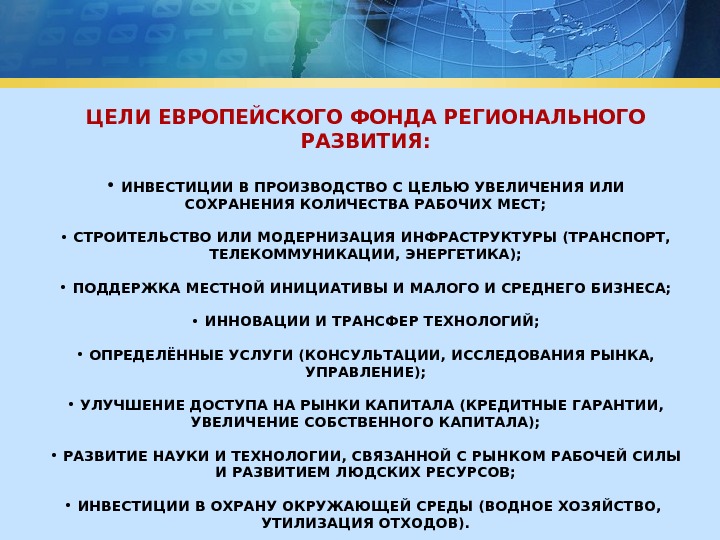 ЦЕЛИ ЕВРОПЕЙСКОГО ФОНДА РЕГИОНАЛЬНОГО РАЗВИТИЯ:

• ИНВЕСТИЦИИ В ПРОИЗВОДСТВО С ЦЕЛЬЮ УВЕЛИЧЕНИЯ ИЛИ СОХРАНЕНИЯ КОЛИЧЕСТВА РАБОЧИХ МЕСТ;

• СТРОИТЕЛЬСТВО ИЛИ МОДЕРНИЗАЦИЯ ИНФРАСТРУКТУРЫ (ТРАНСПОРТ, ТЕЛЕКОММУНИКАЦИИ, ЭНЕРГЕТИКА);

• ПОДДЕРЖКА МЕСТНОЙ ИНИЦИАТИВЫ И МАЛОГО И СРЕДНЕГО БИЗНЕСА;

• ИННОВАЦИИ И ТРАНСФЕР ТЕХНОЛОГИЙ;

• ОПРЕДЕЛЁННЫЕ УСЛУГИ (КОНСУЛЬТАЦИИ, ИССЛЕДОВАНИЯ РЫНКА, УПРАВЛЕНИЕ);

• УЛУЧШЕНИЕ ДОСТУПА НА РЫНКИ КАПИТАЛА (КРЕДИТНЫЕ ГАРАНТИИ, УВЕЛИЧЕНИЕ СОБСТВЕННОГО КАПИТАЛА);

• РАЗВИТИЕ НАУКИ И ТЕХНОЛОГИИ, СВЯЗАННОЙ С РЫНКОМ РАБОЧЕЙ СИЛЫ И РАЗВИТИЕМ ЛЮДСКИХ РЕСУРСОВ;

• ИНВЕСТИЦИИ В ОХРАНУ ОКРУЖАЮЩЕЙ СРЕДЫ (ВОДНОЕ ХОЗЯЙСТВО, УТИЛИЗАЦИЯ ОТХОДОВ).